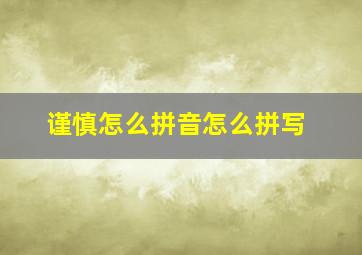 谨慎怎么拼音怎么拼写